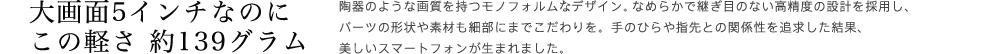 大画面5インチなのに
この軽さ 約139グラム

陶器のような画質を持つモノフォルムなデザイン。なめらかで継ぎ目のない高精度の設計を採用し、パーツの形状や素材も細部にまでこだわりを。手のひらや指先との関係性を追求した結果、美しいスマートフォンが生まれました。